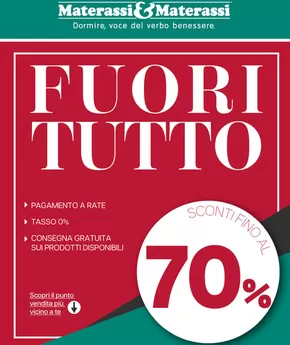 Materassi&Materassi
Dormire, voce del verbo benessere.

FUORI TUTTO

PAGAMENTO A RATE

TASSO 0%

CONSEGNA GRATUITA SUI PRODOTTI DISPONIBILI

SCONTI FINO AL
70%

Scopri il punto vendita più vicino a te